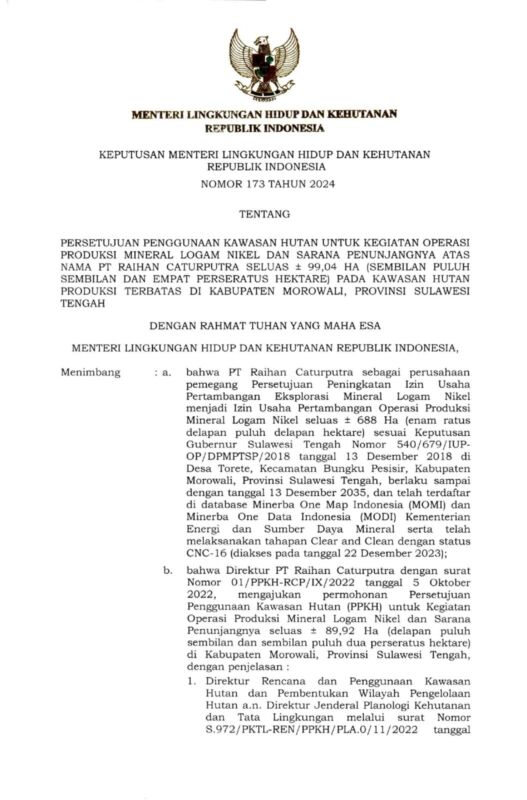 MENTERI LINGKUNGAN HIDUP DAN KEHUTANAN
REPUBLIK INDONESIA

KEPUTUSAN MENTERI LINGKUNGAN HIDUP DAN KEHUTANAN
REPUBLIK INDONESIA

NOMOR 173 TAHUN 2024

TENTANG

PERSETUJUAN PENGGUNAAN KAWASAN HUTAN UNTUK KEGIATAN OPERASI PRODUKSI MINERAL LOGAM NIKEL DAN SARANA PENUNJANGNYA ATAS NAMA PT RAIHAN CATURPUTRA SELUAS ± 99,04 HA (SEMBILAN PULUH SEMBILAN DAN EMPAT PERSERATUS HEKTARE) PADA KAWASAN HUTAN PRODUKSI TERBATAS DI KABUPATEN MOROWALI, PROVINSI SULAWESI TENGAH

DENGAN RAHMAT TUHAN YANG MAHA ESA

MENTERI LINGKUNGAN HIDUP DAN KEHUTANAN REPUBLIK INDONESIA,

Menimbang : a. bahwa PT Raihan Caturputra sebagai perusahaan pemegang Persetujuan Peningkatan Izin Usaha Pertambangan Eksplorasi Mineral Logam Nikel menjadi Izin Usaha Pertambangan Operasi Produksi Mineral Logam Nikel seluas ± 688 Ha (enam ratus delapan puluh delapan hektare) sesuai Keputusan Gubernur Sulawesi Tengah Nomor 540/679/IUP-OP/DPMPTSP/2018 tanggal 13 Desember 2018 di Desa Torete, Kecamatan Bungku Pesisir, Kabupaten Morowali, Provinsi Sulawesi Tengah, berlaku sampai dengan tanggal 13 Desember 2035, dan telah terdaftar di database Minerba One Map Indonesia (MOMI) dan Minerba One Data Indonesia (MODI) Kementerian Energi dan Sumber Daya Mineral serta telah melaksanakan tahapan Clear and Clean dengan status CNC-16 (diakses pada tanggal 22 Desember 2023);

b. bahwa Direktur PT Raihan Caturputra dengan surat Nomor 01/PPKH-RCP/IX/2022 tanggal 5 Oktober 2022, mengajukan permohonan Persetujuan Penggunaan Kawasan Hutan (PPKH) untuk Kegiatan Operasi Produksi Mineral Logam Nikel dan Sarana Penunjangnya seluas ± 89,92 Ha (delapan puluh sembilan dan sembilan puluh dua perseratus hektare) di Kabupaten Morowali, Provinsi Sulawesi Tengah, dengan penjelasan :

1. Direktur Rencana dan Penggunaan Kawasan Hutan dan Pembentukan Wilayah Pengelolaan Hutan a.n. Direktur Jenderal Planologi Kehutanan dan Tata Lingkungan melalui surat Nomor S.972/PKTL-REN/PPKH/PLA.0/11/2022 tanggal